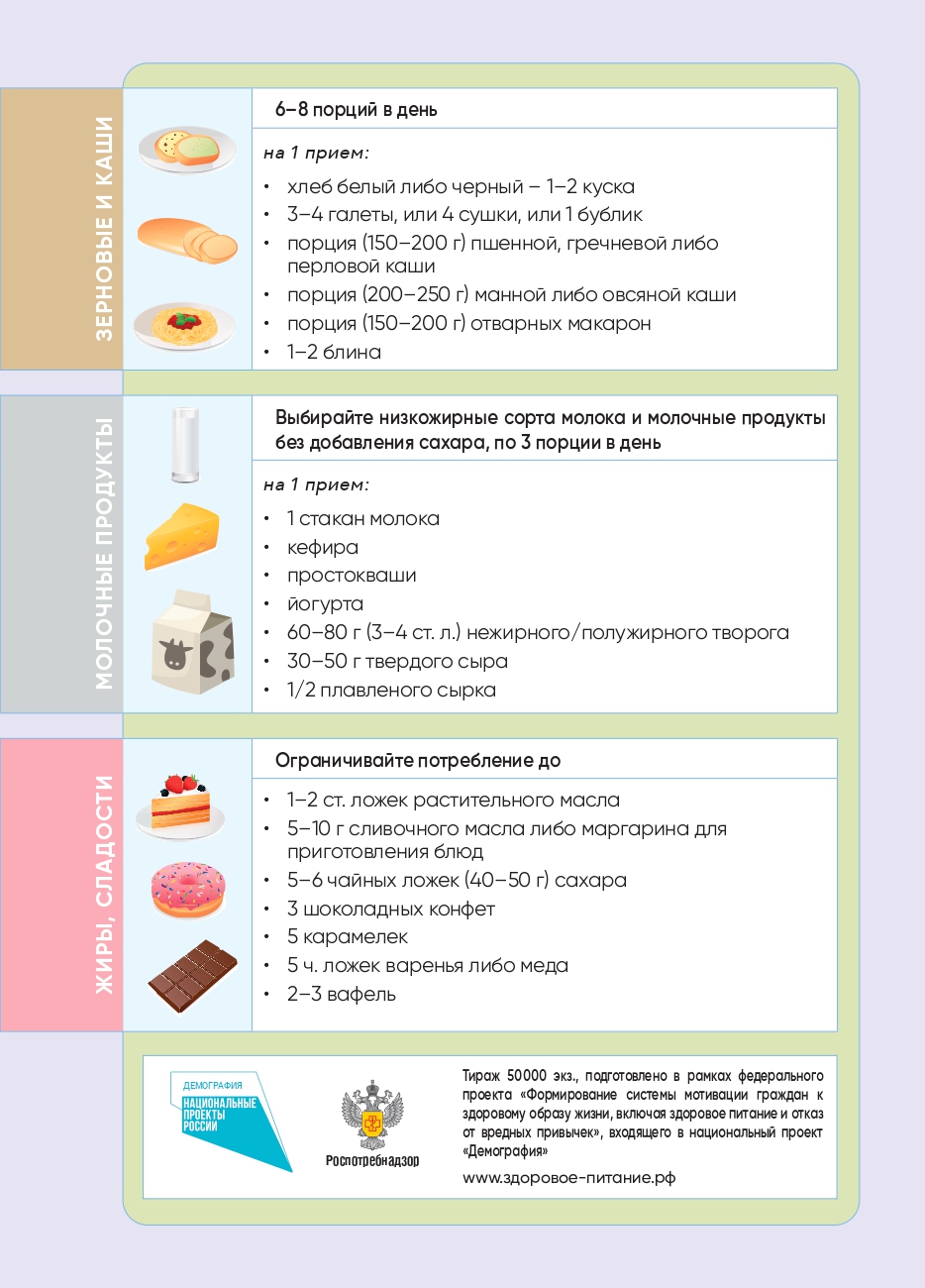 ЗЕРНОВЫЕ И КАШИ

6–8 порций в день

на 1 прием:

• хлеб белый либо черный – 1–2 куска
• 3–4 галеты, или 4 сушки, или 1 бублик
• порция (150–200 г) пшенной, гречневой либо перловой каши
• порция (200–250 г) манной либо овсяной каши
• порция (150–200 г) отварных макарон
• 1–2 блина

МОЛОЧНЫЕ ПРОДУКТЫ

Выбирайте низкожирные сорта молока и молочные продукты без добавления сахара, по 3 порции в день

на 1 прием:

• 1 стакан молока
• кефира
• простокваши
• йогурта
• 60–80 г (3–4 ст. л.) нежирного/полужирного творога
• 30–50 г твердого сыра
• 1/2 плавленого сырка

ЖИРЫ, СЛАДОСТИ

Ограничивайте потребление до

• 1–2 ст. ложек растительного масла
• 5–10 г сливочного масла либо маргарина для приготовления блюд
• 5–6 чайных ложек (40–50 г) сахара
• 3 шоколадных конфет
• 5 карамелек
• 5 ч. ложек варенья либо меда
• 2–3 вафель

ДЕМОГРАФИЯ
НАЦИОНАЛЬНЫЕ ПРОЕКТЫ РОССИИ

Роспотребнадзор

Тираж 50000 экз., подготовлено в рамках федерального проекта «Формирование системы мотивации граждан к здоровому образу жизни, включая здоровое питание и отказ от вредных привычек», входящего в национальный проект «Демография»

www.здоровое-питание.рф